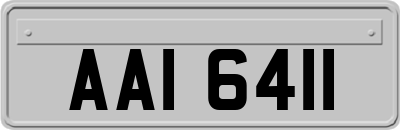 AAI 6411